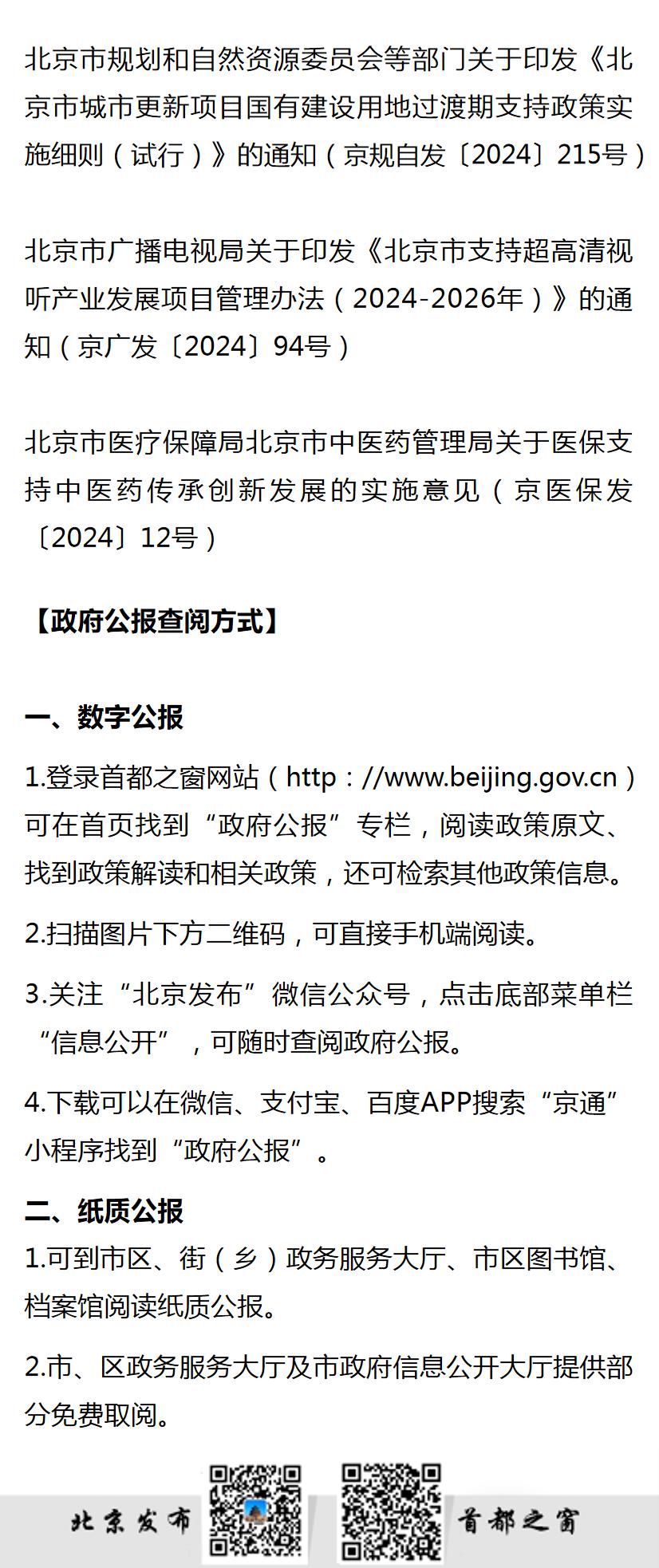 北京市规划和自然资源委员会等部门关于印发《北京市城市更新项目国有建设用地过渡期支持政策实施细则（试行）》的通知（京规自发〔2024〕215号）

北京市广播电视局关于印发《北京市支持超高清视听产业发展项目管理办法（2024-2026年）》的通知（京广发〔2024〕94号）

北京市医疗保障局北京市中医药管理局关于医保支持中医药传承创新发展的实施意见（京医保发〔2024〕12号）

【政府公报查阅方式】

一、数字公报

1.登录首都之窗网站（http：//www.beijing.gov.cn）可在首页找到“政府公报”专栏，阅读政策原文、找到政策解读和相关政策，还可检索其他政策信息。

2.扫描图片下方二维码，可直接手机端阅读。

3.关注“北京发布”微信公众号，点击底部菜单栏“信息公开”，可随时查阅政府公报。

4.下载可以在微信、支付宝、百度APP搜索“京通”小程序找到“政府公报”。

二、纸质公报

1.可到市区、街（乡）政务服务大厅、市区图书馆、档案馆阅读纸质公报。

2.市、区政务服务大厅及市政府信息公开大厅提供部分免费取阅。

北京发布

首都之窗